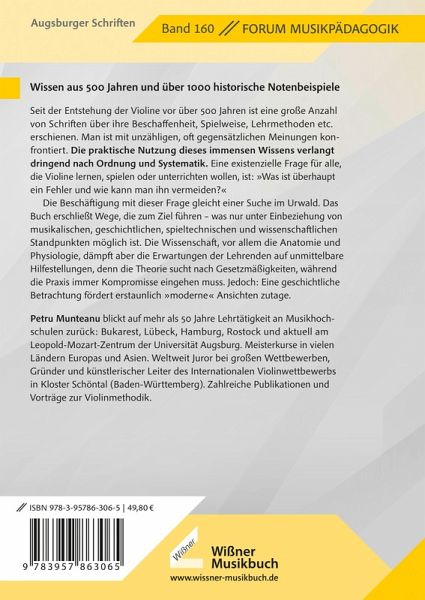 Augsburger Schriften

Band 160 // FORUM MUSIKPÄDAGOGIK

Wissen aus 500 Jahren und über 1000 historische Notenbeispiele

Seit der Entstehung der Violine vor über 500 Jahren ist eine große Anzahl von Schriften über ihre Beschaffenheit, Spielweise, Lehrmethoden etc. erschienen. Man ist mit unzähligen, oft gegensätzlichen Meinungen konfrontiert. Die praktische Nutzung dieses immensen Wissens verlangt dringend nach Ordnung und Systematik. Eine existenzielle Frage für alle, die Violine lernen, spielen oder unterrichten wollen, ist: »Was ist überhaupt ein Fehler und wie kann man ihn vermeiden?«

Die Beschäftigung mit dieser Frage gleicht einer Suche im Urwald. Das Buch erschließt Wege, die zum Ziel führen – was nur unter Einbeziehung von musikalischen, geschichtlichen, spieltechnischen und wissenschaftlichen Standpunkten möglich ist. Die Wissenschaft, vor allem die Anatomie und Physiologie, dämpft aber die Erwartungen der Lehrenden auf unmittelbare Hilfestellungen, denn die Theorie sucht nach Gesetzmäßigkeiten, während die Praxis immer Kompromisse eingehen muss. Jedoch: Eine geschichtliche Betrachtung fördert erstaunlich »moderne« Ansichten zutage.

Petru Munteanu blickt auf mehr als 50 Jahre Lehrtätigkeit an Musikhochschulen zurück: Bukarest, Lübeck, Hamburg, Rostock und aktuell am Leopold-Mozart-Zentrum der Universität Augsburg. Meisterkurse in vielen Ländern Europas und Asien. Weltweit Juror bei großen Wettbewerben, Gründer und künstlerischer Leiter des Internationalen Violinwettbewerbs in Kloster Schöntal (Baden-Württemberg). Zahlreiche Publikationen und Vorträge zur Violinmethodik.

// ISBN 978-3-95786-306-5 | 49,80 €

9 783957 863065

Wißner

Wißner Musikbuch

www.wissner-musikbuch.de